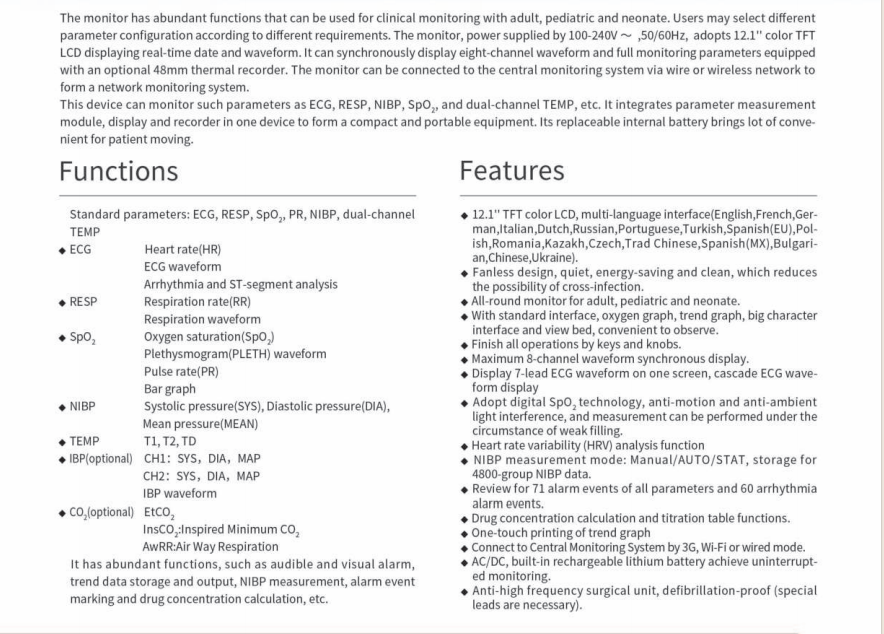 The monitor has abundant functions that can be used for clinical monitoring with adult, pediatric and neonate. Users may select different parameter configuration according to different requirements. The monitor, power supplied by 100-240V ~ ,50/60Hz, adopts 12.1" color TFT LCD displaying real-time date and waveform. It can synchronously display eight-channel waveform and full monitoring parameters equipped with an optional 48mm thermal recorder. The monitor can be connected to the central monitoring system via wire or wireless network to form a network monitoring system.
This device can monitor such parameters as ECG, RESP, NIBP, $SpO_2$, and dual-channel TEMP, etc. It integrates parameter measurement module, display and recorder in one device to form a compact and portable equipment. Its replaceable internal battery brings lot of convenient for patient moving.

Functions

Standard parameters: ECG, RESP, $SpO_2$, PR, NIBP, dual-channel TEMP
◆ ECG Heart rate(HR)
ECG waveform
Arrhythmia and ST-segment analysis
◆ RESP Respiration rate(RR)
Respiration waveform
◆ $SpO_2$ Oxygen saturation($SpO_2$)
Plethysmogram(PLETH) waveform
Pulse rate(PR)
Bar graph
◆ NIBP Systolic pressure(SYS), Diastolic pressure(DIA), Mean pressure(MEAN)
◆ TEMP T1, T2, TD
◆ IBP(optional) CH1: SYS, DIA, MAP
CH2: SYS, DIA, MAP
IBP waveform
◆ $CO_2$(optional) $EtCO_2$
$InsCO_2$:Inspired Minimum $CO_2$
AwRR:Air Way Respiration
It has abundant functions, such as audible and visual alarm, trend data storage and output, NIBP measurement, alarm event marking and drug concentration calculation, etc.

Features

◆ 12.1" TFT color LCD, multi-language interface(English,French,German,Italian,Dutch,Russian,Portuguese,Turkish,Spanish(EU),Polish,Romania,Kazakh,Czech,Trad Chinese,Spanish(MX),Bulgarian,Chinese,Ukraine).
◆ Fanless design, quiet, energy-saving and clean, which reduces the possibility of cross-infection.
◆ All-round monitor for adult, pediatric and neonate.
◆ With standard interface, oxygen graph, trend graph, big character interface and view bed, convenient to observe.
◆ Finish all operations by keys and knobs.
◆ Maximum 8-channel waveform synchronous display.
◆ Display 7-lead ECG waveform on one screen, cascade ECG waveform display
◆ Adopt digital $SpO_2$ technology, anti-motion and anti-ambient light interference, and measurement can be performed under the circumstance of weak filling.
◆ Heart rate variability (HRV) analysis function
◆ NIBP measurement mode: Manual/AUTO/STAT, storage for 4800-group NIBP data.
◆ Review for 71 alarm events of all parameters and 60 arrhythmia alarm events.
◆ Drug concentration calculation and titration table functions.
◆ One-touch printing of trend graph
◆ Connect to Central Monitoring System by 3G, Wi-Fi or wired mode.
◆ AC/DC, built-in rechargeable lithium battery achieve uninterrupted monitoring.
◆ Anti-high frequency surgical unit, defibrillation-proof (special leads are necessary).